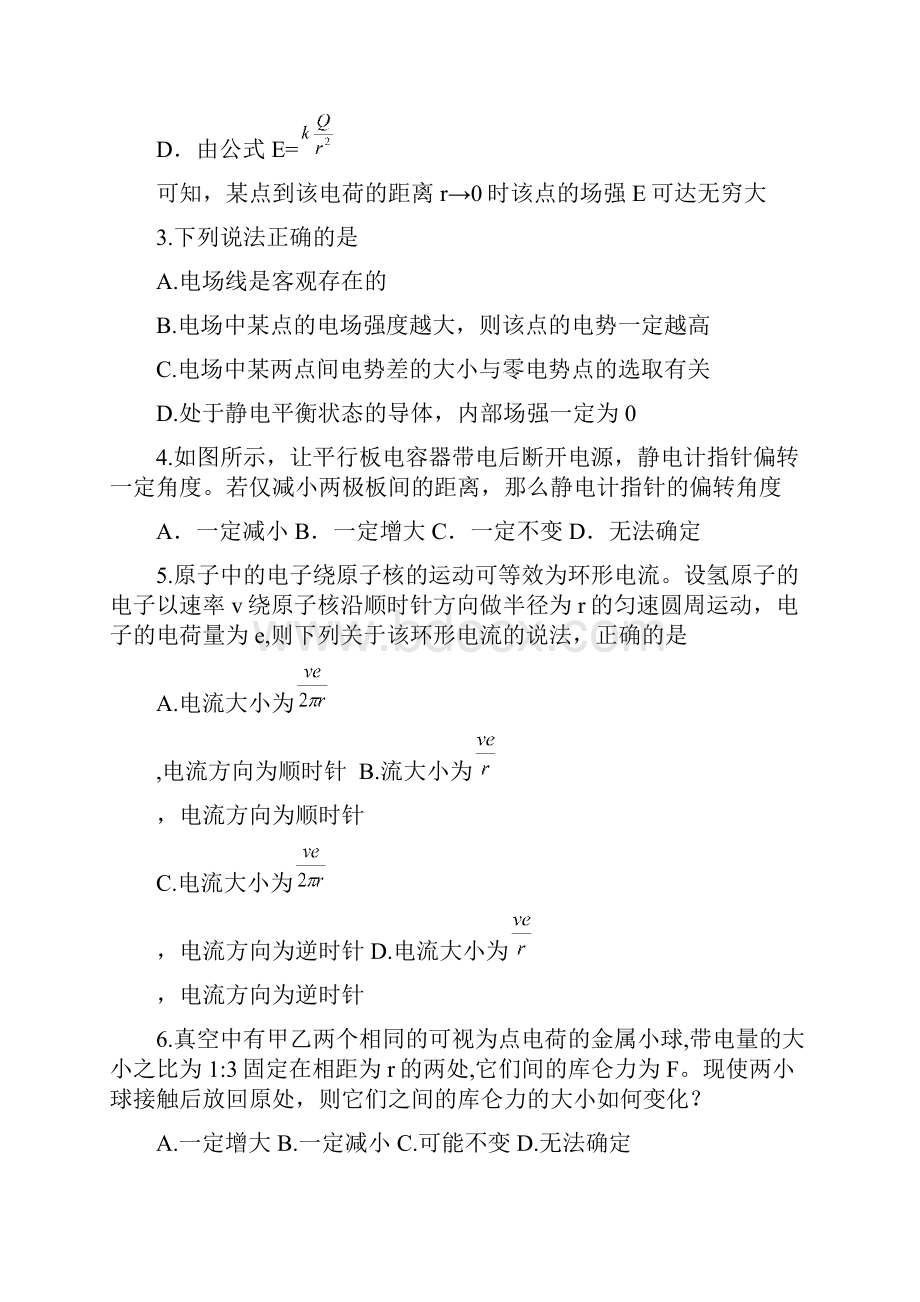 D．由公式 E=$k\frac{Q}{r^2}$

可知，某点到该电荷的距离 r→0 时该点的场强 E 可达无穷大

3.下列说法正确的是

A.电场线是客观存在的

B.电场中某点的电场强度越大，则该点的电势一定越高

C.电场中某两点间电势差的大小与零电势点的选取有关

D.处于静电平衡状态的导体，内部场强一定为 0

4.如图所示，让平行板电容器带电后断开电源，静电计指针偏转一定角度。若仅减小两极板间的距离，那么静电计指针的偏转角度

A．一定减小 B．一定增大 C．一定不变 D．无法确定

5.原子中的电子绕原子核的运动可等效为环形电流。设氢原子的电子以速率 v 绕原子核沿顺时针方向做半径为 r 的匀速圆周运动，电子的电荷量为 e,则下列关于该环形电流的说法，正确的是

A.电流大小为$\frac{ve}{2\pi r}$

,电流方向为顺时针 B.流大小为$\frac{ve}{r}$

，电流方向为顺时针

C.电流大小为$\frac{ve}{2\pi r}$

，电流方向为逆时针 D.电流大小为$\frac{ve}{r}$

，电流方向为逆时针

6.真空中有甲乙两个相同的可视为点电荷的金属小球,带电量的大小之比为 1:3 固定在相距为 r 的两处,它们间的库仑力为 F。现使两小球接触后放回原处，则它们之间的库仑力的大小如何变化？

A.一定增大 B.一定减小 C.可能不变 D.无法确定